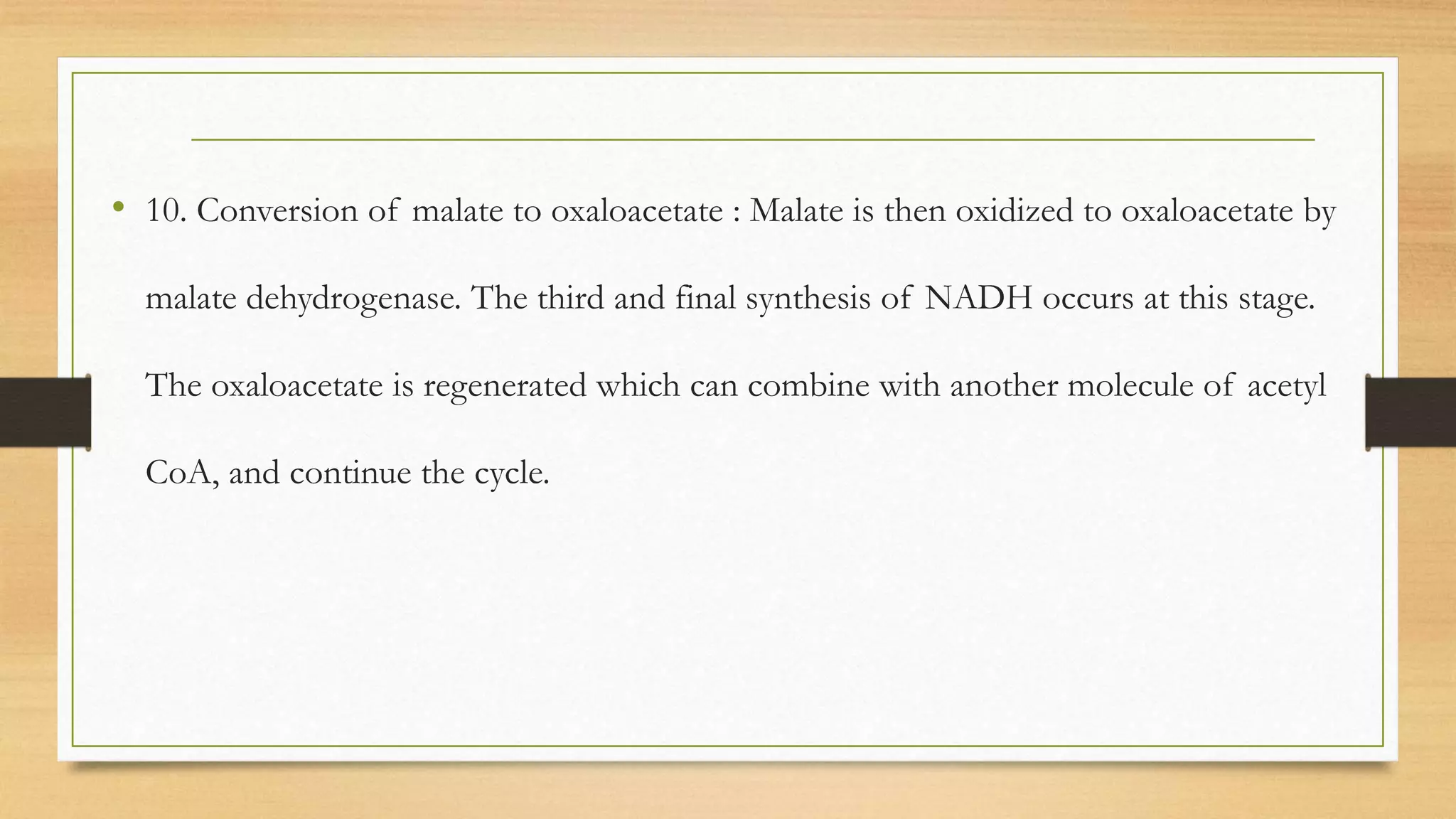 • 10. Conversion of malate to oxaloacetate : Malate is then oxidized to oxaloacetate by malate dehydrogenase. The third and final synthesis of NADH occurs at this stage. The oxaloacetate is regenerated which can combine with another molecule of acetyl CoA, and continue the cycle.